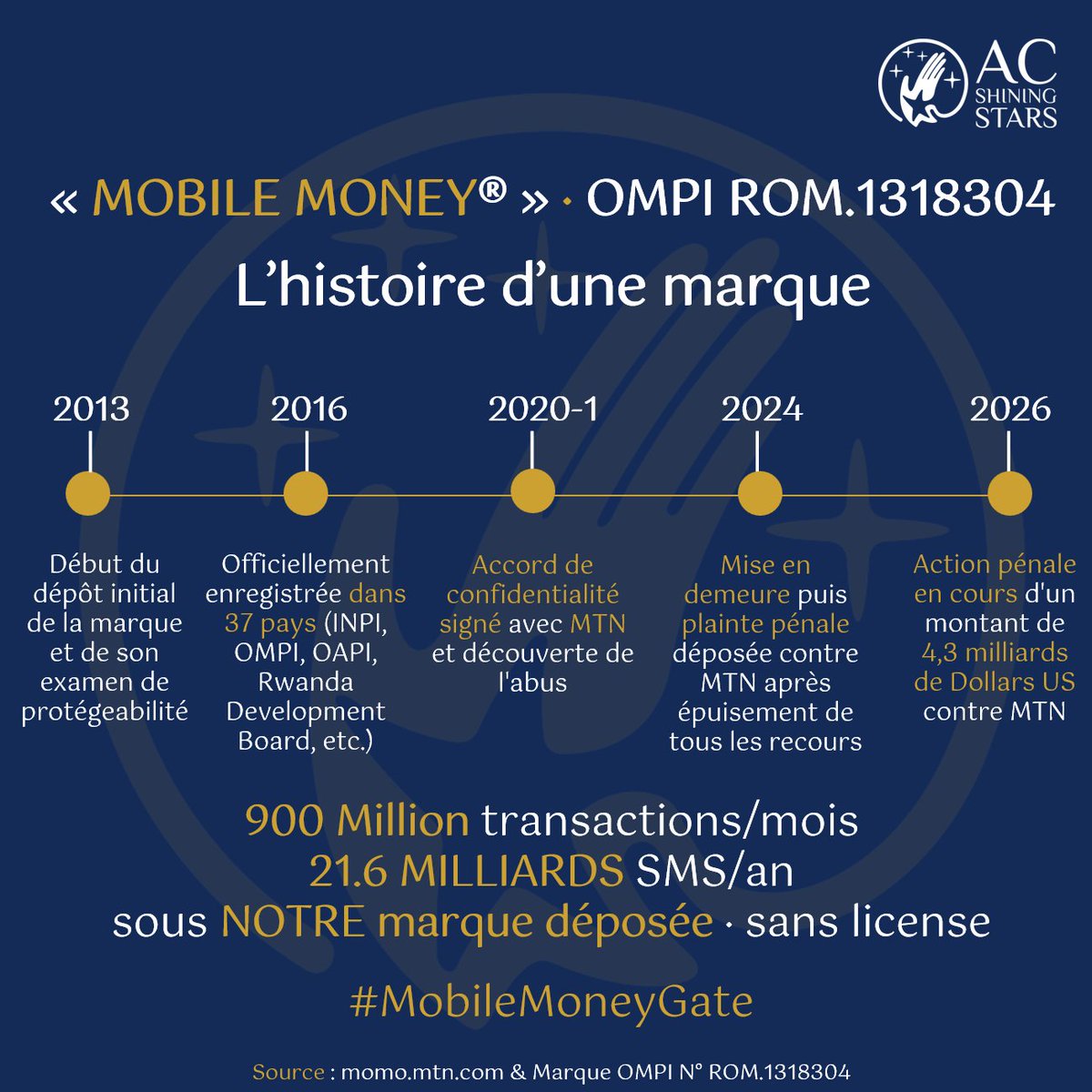 AC SHINING STARS

« MOBILE MONEY® » · OMPI ROM.1318304

L'histoire d'une marque

2013

Début du dépôt initial de la marque et de son examen de protégeabilité

2016

Officiellement enregistrée dans 37 pays (INPI, OMPI, OAPI, Rwanda Development Board, etc.)

2020-1

Accord de confidentialité signé avec MTN et découverte de l'abus

2024

Mise en demeure puis plainte pénale déposée contre MTN après épuisement de tous les recours

2026

Action pénale en cours d'un montant de 4,3 milliards de Dollars US contre MTN

900 Million transactions/mois
21.6 MILLIARDS SMS/an
sous NOTRE marque déposée · sans license

#MobileMoneyGate

Source : momo.mtn.com & Marque OMPI N° ROM.1318304